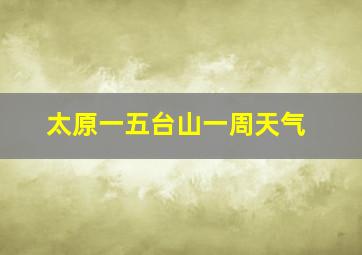 太原一五台山一周天气